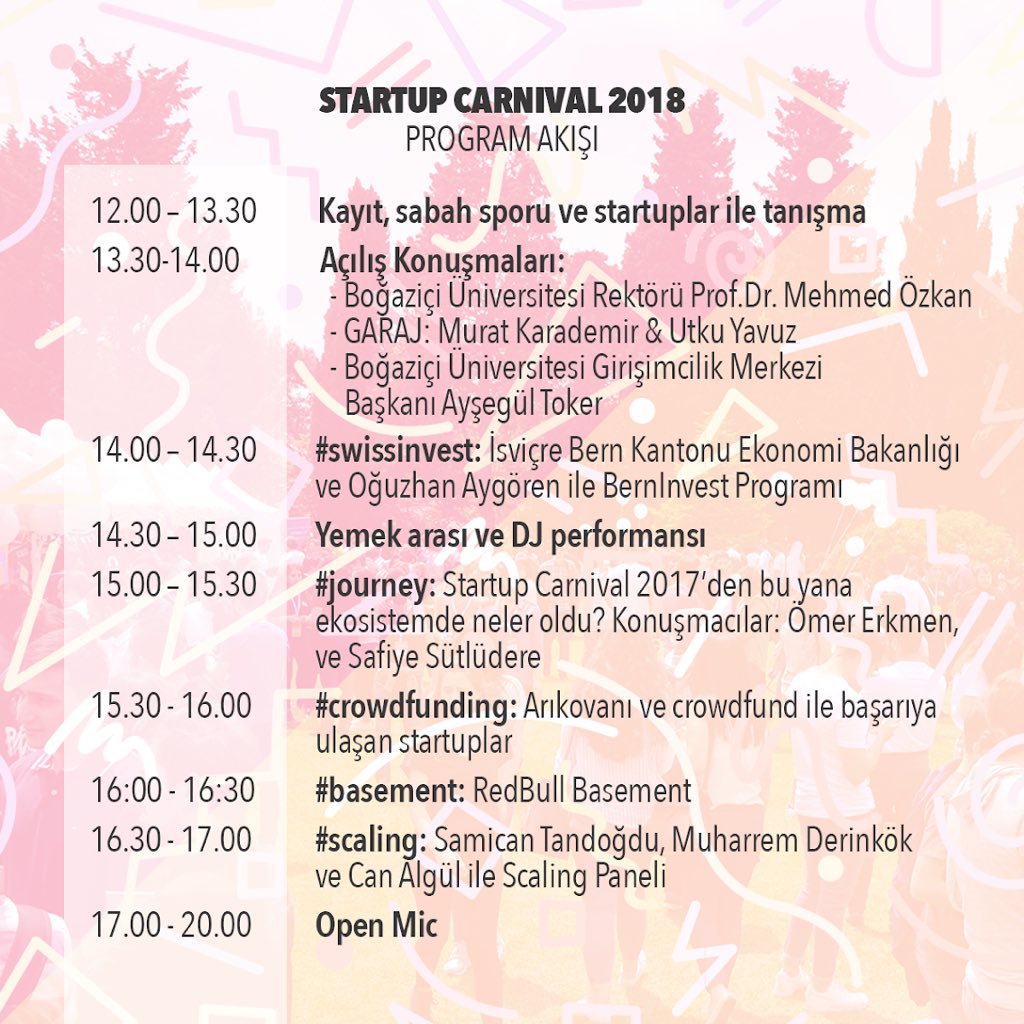 STARTUP CARNIVAL 2018
PROGRAM AKIŞI

12.00 – 13.30 Kayıt, sabah sporu ve startuplar ile tanışma

13.30-14.00 Açılış Konuşmaları:
- Boğaziçi Üniversitesi Rektörü Prof.Dr. Mehmed Özkan
- GARAJ: Murat Karademir & Utku Yavuz
- Boğaziçi Üniversitesi Girişimcilik Merkezi Başkanı Ayşegül Toker

14.00 – 14.30 #swissinvest: İsviçre Bern Kantonu Ekonomi Bakanlığı ve Oğuzhan Aygören ile BernInvest Programı

14.30 – 15.00 Yemek arası ve DJ performansı

15.00 – 15.30 #journey: Startup Carnival 2017'den bu yana ekosistemde neler oldu? Konuşmacılar: Ömer Erkmen, ve Safiye Sütlüdere

15.30 - 16.00 #crowdfunding: Arıkovanı ve crowdfund ile başarıya ulaşan startuplar

16:00 - 16:30 #basement: RedBull Basement

16.30 - 17.00 #scaling: Samican Tandoğdu, Muharrem Derinkök ve Can Algül ile Scaling Paneli

17.00 - 20.00 Open Mic